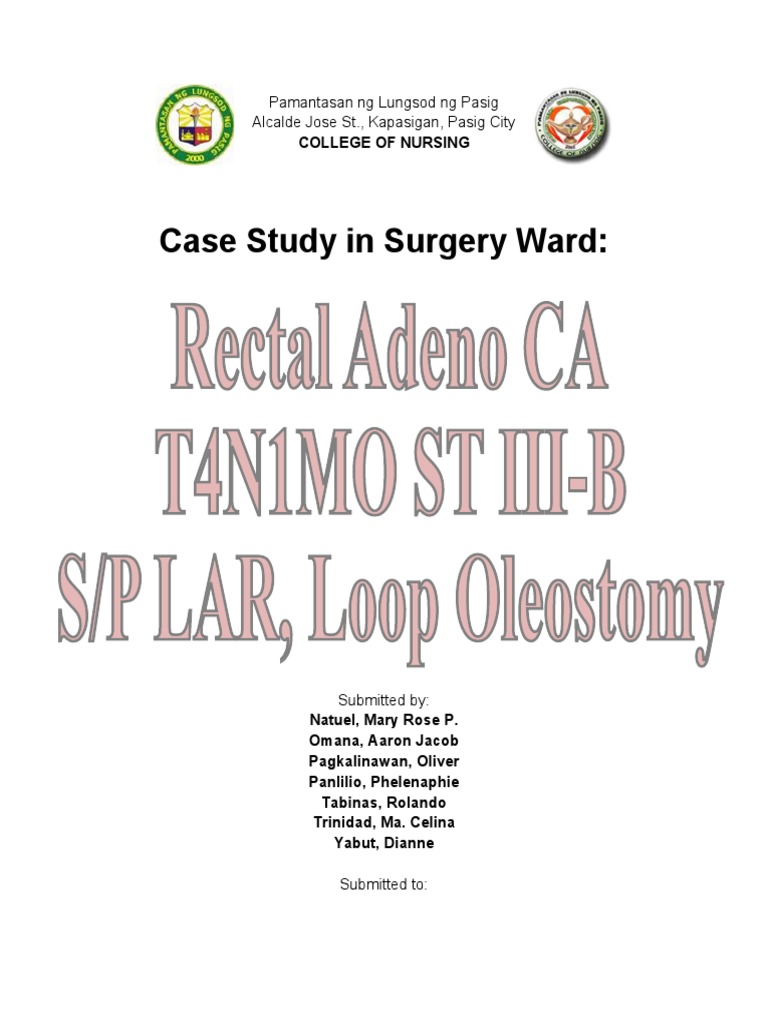 PAMANTASAN NG LUNGSOD NG PASIG
2000

Pamantasan ng Lungsod ng Pasig
Alcalde Jose St., Kapasigan, Pasig City
COLLEGE OF NURSING

PAMANTASAN NG LUNGSOD NG PASIG
COLLEGE OF NURSING

Case Study in Surgery Ward:

Rectal Adeno CA
T4N1MO ST III-B
S/P LAR, Loop Oleostomy

Submitted by:
Natuel, Mary Rose P.
Omana, Aaron Jacob
Pagkalinawan, Oliver
Panlilio, Phelenaphie
Tabinas, Rolando
Trinidad, Ma. Celina
Yabut, Dianne

Submitted to: